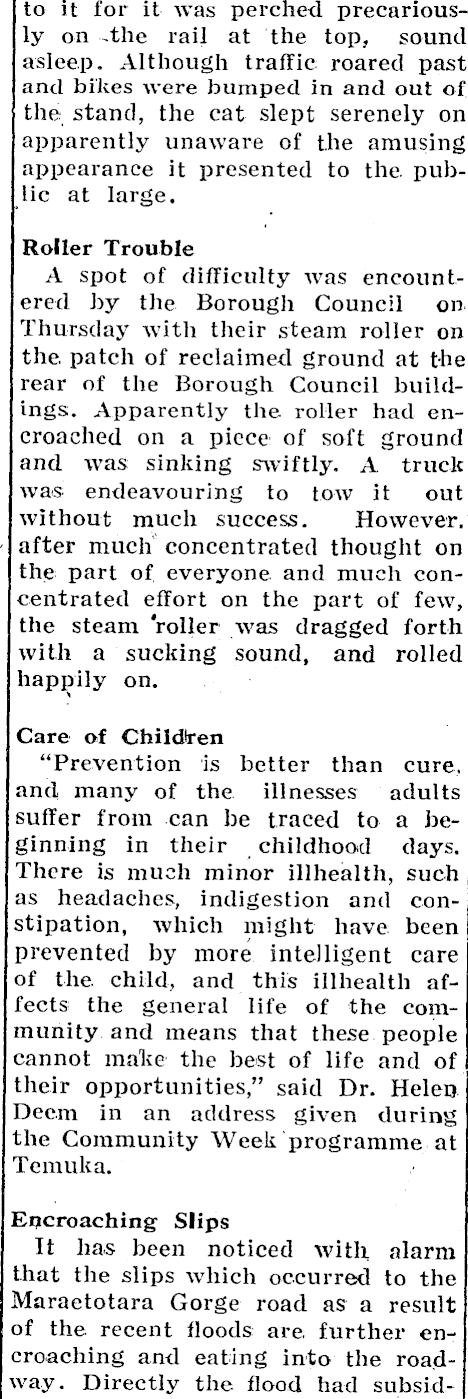 to it for it was perched precariously on the rail at the top, sound asleep. Although traffic roared past and bikes were bumped in and out of the stand, the cat slept serenely on apparently unaware of the amusing appearance it presented to the public at large.

Roller Trouble
A spot of difficulty was encountered by the Borough Council on Thursday with their steam roller on the patch of reclaimed ground at the rear of the Borough Council buildings. Apparently the roller had encroached on a piece of soft ground and was sinking swiftly. A truck was endeavouring to tow it out without much success. However, after much concentrated thought on the part of everyone and much concentrated effort on the part of few, the steam roller was dragged forth with a sucking sound, and rolled happily on.

Care of Children
"Prevention is better than cure, and many of the illnesses adults suffer from can be traced to a beginning in their childhood days. There is much minor illhealth, such as headaches, indigestion and constipation, which might have been prevented by more intelligent care of the child, and this illhealth affects the general life of the community and means that these people cannot make the best of life and of their opportunities," said Dr. Helen Deem in an address given during the Community Week programme at Temuka.

Encroaching Slips
It has been noticed with alarm that the slips which occurred to the Maraetotara Gorge road as a result of the recent floods are further encroaching and eating into the roadway. Directly the flood had subsid-